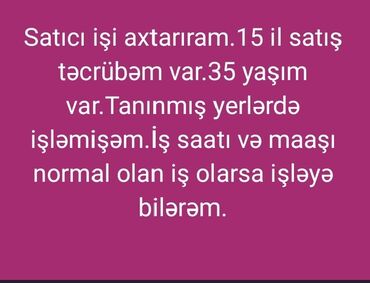 Satıcı işi axtarıram.15 il satış təcrübəm var.35 yaşım var.Tanınmış yerlərdə işləmişəm.İş saatı və maaşı normal olan iş olarsa işləyə bilərəm.